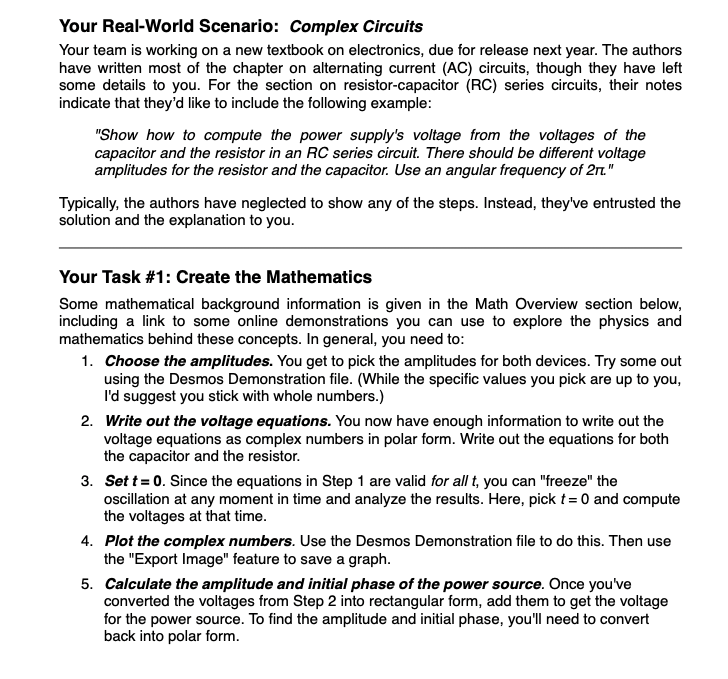 Your Real-World Scenario: Complex Circuits

Your team is working on a new textbook on electronics, due for release next year. The authors have written most of the chapter on alternating current (AC) circuits, though they have left some details to you. For the section on resistor-capacitor (RC) series circuits, their notes indicate that they'd like to include the following example:

"Show how to compute the power supply's voltage from the voltages of the capacitor and the resistor in an RC series circuit. There should be different voltage amplitudes for the resistor and the capacitor. Use an angular frequency of $2\pi$."

Typically, the authors have neglected to show any of the steps. Instead, they've entrusted the solution and the explanation to you.

Your Task #1: Create the Mathematics

Some mathematical background information is given in the Math Overview section below, including a link to some online demonstrations you can use to explore the physics and mathematics behind these concepts. In general, you need to:

1. Choose the amplitudes. You get to pick the amplitudes for both devices. Try some out using the Desmos Demonstration file. (While the specific values you pick are up to you, I'd suggest you stick with whole numbers.)

2. Write out the voltage equations. You now have enough information to write out the voltage equations as complex numbers in polar form. Write out the equations for both the capacitor and the resistor.

3. Set $t = 0$. Since the equations in Step 1 are valid for all $t$, you can "freeze" the oscillation at any moment in time and analyze the results. Here, pick $t = 0$ and compute the voltages at that time.

4. Plot the complex numbers. Use the Desmos Demonstration file to do this. Then use the "Export Image" feature to save a graph.

5. Calculate the amplitude and initial phase of the power source. Once you've converted the voltages from Step 2 into rectangular form, add them to get the voltage for the power source. To find the amplitude and initial phase, you'll need to convert back into polar form.